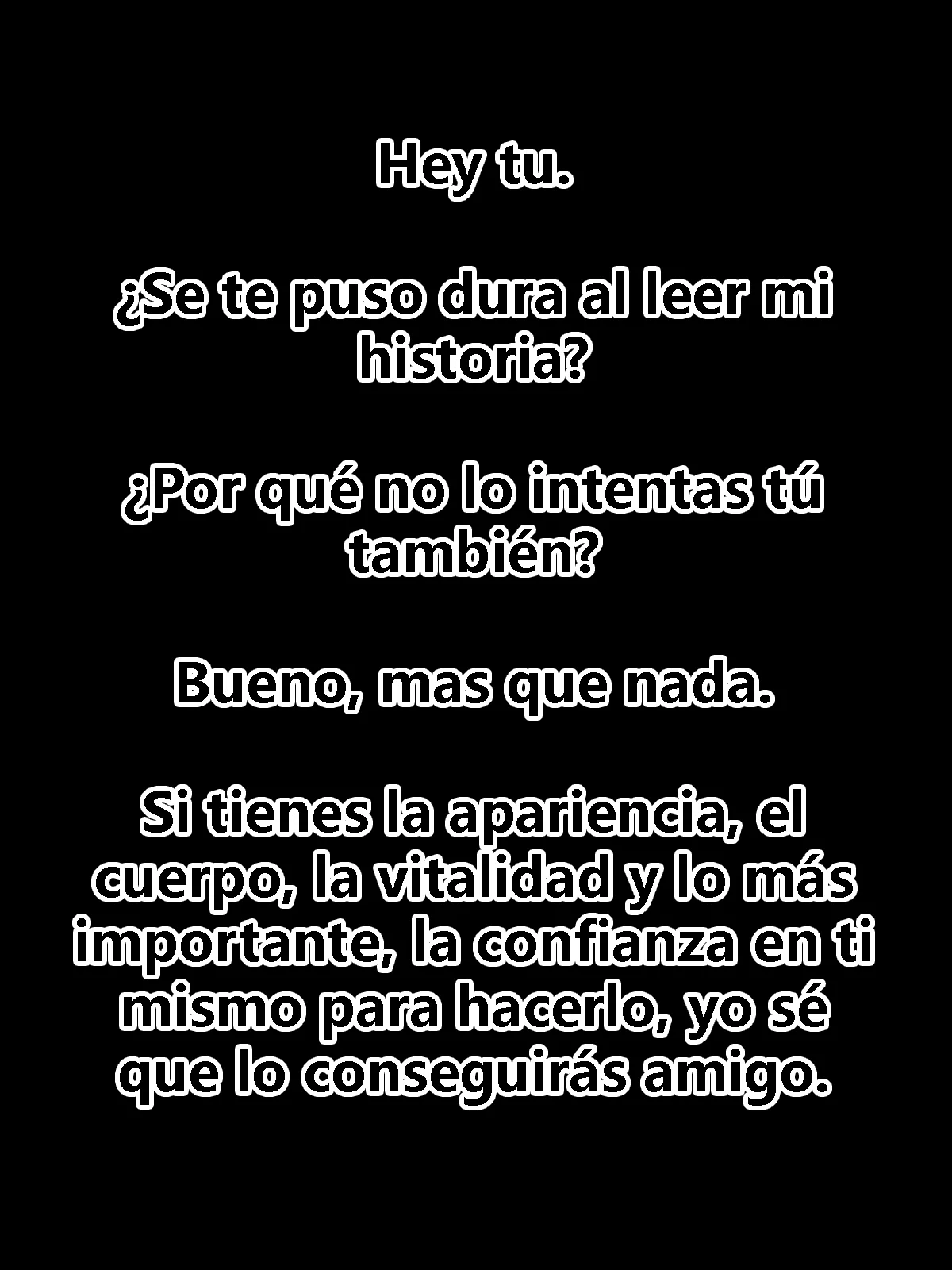 Hey tu.

¿Se te puso dura al leer mi historia?

¿Por qué no lo intentas tú también?

Bueno, mas que nada.

Si tienes la apariencia, el cuerpo, la vitalidad y lo más importante, la confianza en ti mismo para hacerlo, yo sé que lo conseguirás amigo.